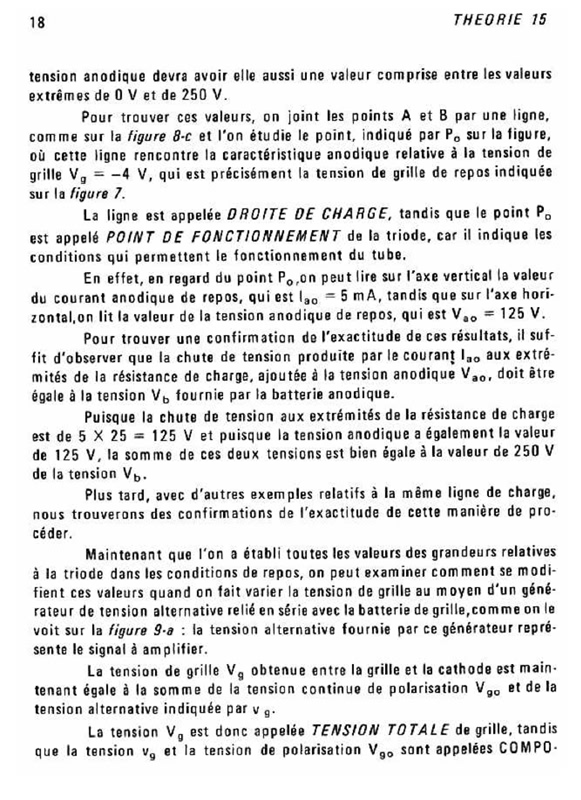 18 THEORIE 15

tension anodique devra avoir elle aussi une valeur comprise entre les valeurs extrêmes de 0 V et de 250 V.

Pour trouver ces valeurs, on joint les points A et B par une ligne, comme sur la figure 8-c et l'on étudie le point, indiqué par $P_o$ sur la figure, où cette ligne rencontre la caractéristique anodique relative à la tension de grille $V_g = -4$ V, qui est précisément la tension de grille de repos indiquée sur la figure 7.

La ligne est appelée DROITE DE CHARGE, tandis que le point $P_o$ est appelé POINT DE FONCTIONNEMENT de la triode, car il indique les conditions qui permettent le fonctionnement du tube.

En effet, en regard du point $P_o$,on peut lire sur l'axe vertical la valeur du courant anodique de repos, qui est $I_{ao} = 5$ mA, tandis que sur l'axe horizontal,on lit la valeur de la tension anodique de repos, qui est $V_{ao} = 125$ V.

Pour trouver une confirmation de l'exactitude de ces résultats, il suffit d'observer que la chute de tension produite par le courant $I_{ao}$ aux extrémités de la résistance de charge, ajoutée à la tension anodique $V_{ao}$, doit être égale à la tension $V_b$ fournie par la batterie anodique.

Puisque la chute de tension aux extrémités de la résistance de charge est de $5 \times 25 = 125$ V et puisque la tension anodique a également la valeur de 125 V, la somme de ces deux tensions est bien égale à la valeur de 250 V de la tension $V_b$.

Plus tard, avec d'autres exemples relatifs à la même ligne de charge, nous trouverons des confirmations de l'exactitude de cette manière de procéder.

Maintenant que l'on a établi toutes les valeurs des grandeurs relatives à la triode dans les conditions de repos, on peut examiner comment se modifient ces valeurs quand on fait varier la tension de grille au moyen d'un générateur de tension alternative relié en série avec la batterie de grille,comme on le voit sur la figure 9-a : la tension alternative fournie par ce générateur représente le signal à amplifier.

La tension de grille $V_g$ obtenue entre la grille et la cathode est maintenant égale à la somme de la tension continue de polarisation $V_{go}$ et de la tension alternative indiquée par $v_g$.

La tension $V_g$ est donc appelée TENSION TOTALE de grille, tandis que la tension $v_g$ et la tension de polarisation $V_{go}$ sont appelées COMPO-